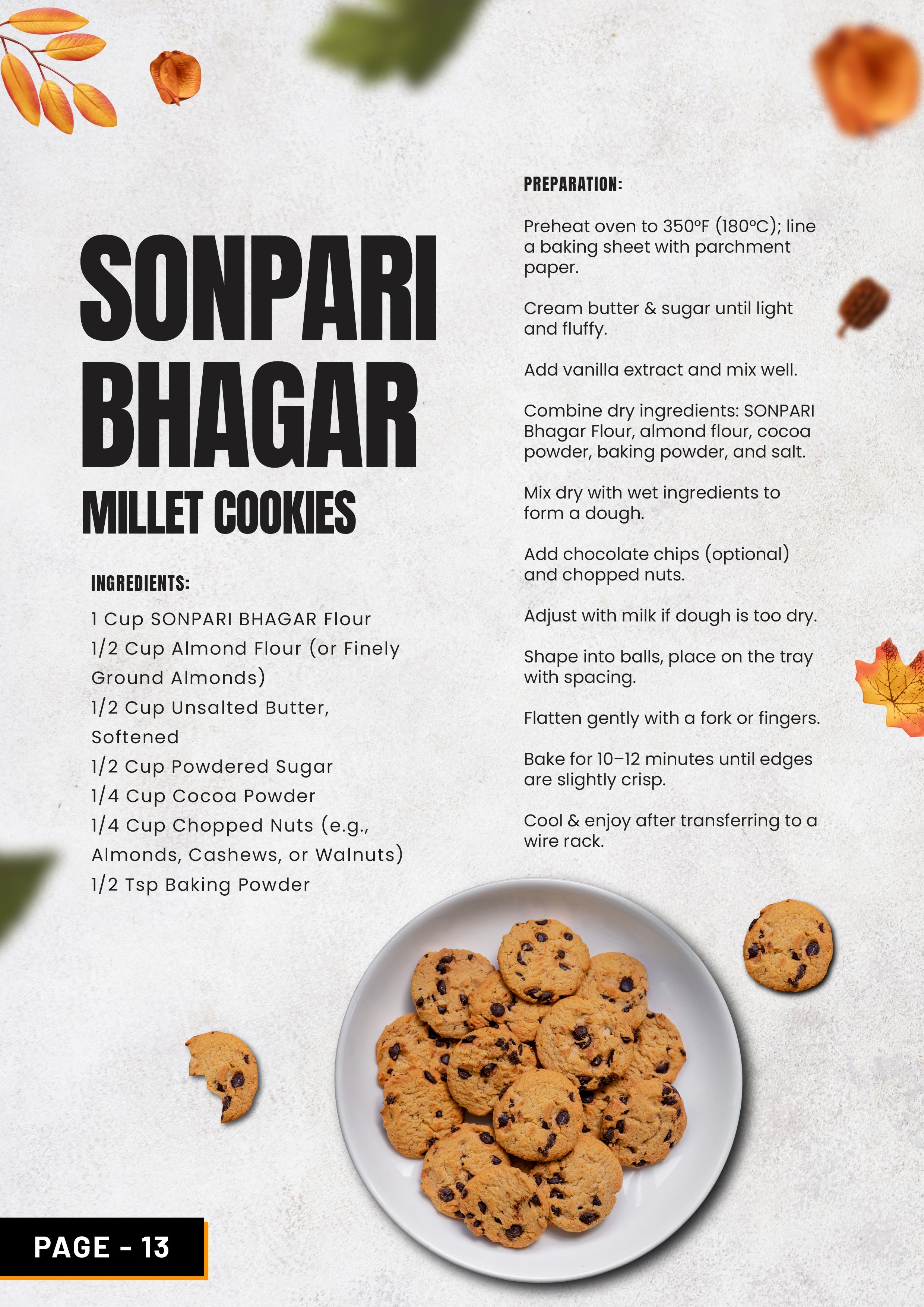 SONPARI BHAGAR
MILLET COOKIES

INGREDIENTS:

1 Cup SONPARI BHAGAR Flour
1/2 Cup Almond Flour (or Finely Ground Almonds)
1/2 Cup Unsalted Butter, Softened
1/2 Cup Powdered Sugar
1/4 Cup Cocoa Powder
1/4 Cup Chopped Nuts (e.g., Almonds, Cashews, or Walnuts)
1/2 Tsp Baking Powder

PREPARATION:

Preheat oven to 350°F (180°C); line a baking sheet with parchment paper.

Cream butter & sugar until light and fluffy.

Add vanilla extract and mix well.

Combine dry ingredients: SONPARI Bhagar Flour, almond flour, cocoa powder, baking powder, and salt.

Mix dry with wet ingredients to form a dough.

Add chocolate chips (optional) and chopped nuts.

Adjust with milk if dough is too dry.

Shape into balls, place on the tray with spacing.

Flatten gently with a fork or fingers.

Bake for 10–12 minutes until edges are slightly crisp.

Cool & enjoy after transferring to a wire rack.

PAGE - 13